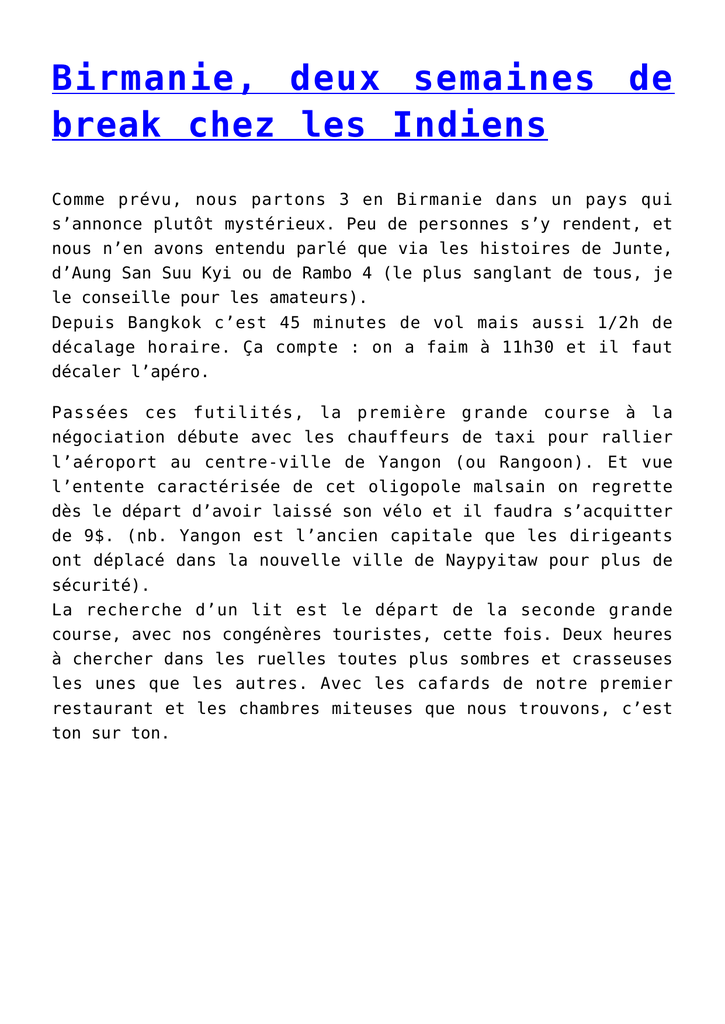 Birmanie, deux semaines de break chez les Indiens

Comme prévu, nous partons 3 en Birmanie dans un pays qui s'annonce plutôt mystérieux. Peu de personnes s'y rendent, et nous n'en avons entendu parlé que via les histoires de Junte, d'Aung San Suu Kyi ou de Rambo 4 (le plus sanglant de tous, je le conseille pour les amateurs).
Depuis Bangkok c'est 45 minutes de vol mais aussi 1/2h de décalage horaire. Ça compte : on a faim à 11h30 et il faut décaler l'apéro.

Passées ces futilités, la première grande course à la négociation débute avec les chauffeurs de taxi pour rallier l'aéroport au centre-ville de Yangon (ou Rangoon). Et vue l'entente caractérisée de cet oligopole malsain on regrette dès le départ d'avoir laissé son vélo et il faudra s'acquitter de 9$. (nb. Yangon est l'ancien capitale que les dirigeants ont déplacé dans la nouvelle ville de Naypyitaw pour plus de sécurité).
La recherche d'un lit est le départ de la seconde grande course, avec nos congénères touristes, cette fois. Deux heures à chercher dans les ruelles toutes plus sombres et crasseuses les unes que les autres. Avec les cafards de notre premier restaurant et les chambres miteuses que nous trouvons, c'est ton sur ton.